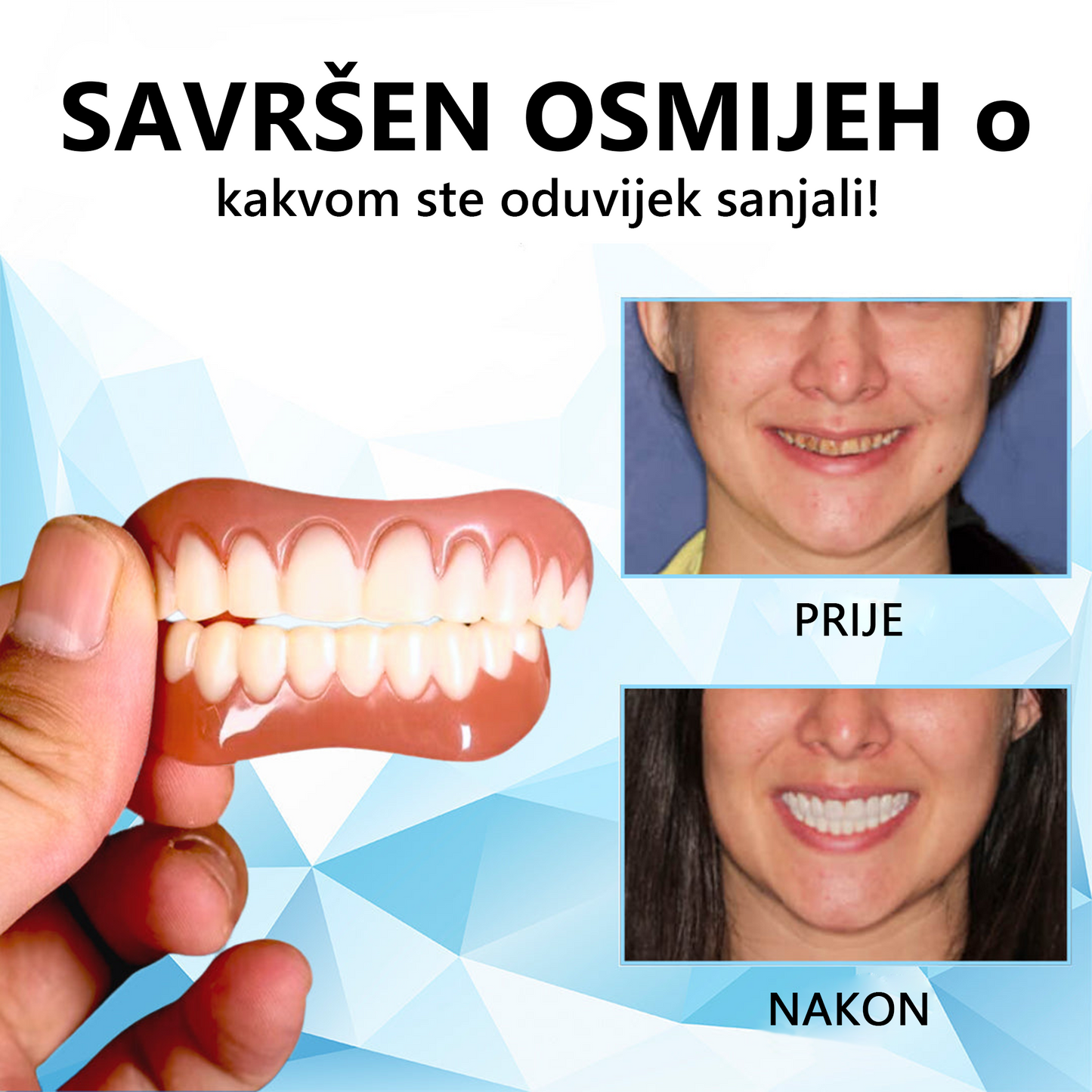 SAVRŠEN OSMIJEH o

kakvom ste oduvijek sanjali!

PRIJE

NAKON